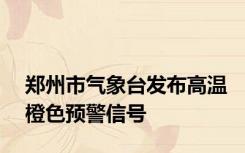 郑州市气象台发布高温橙色预警信号